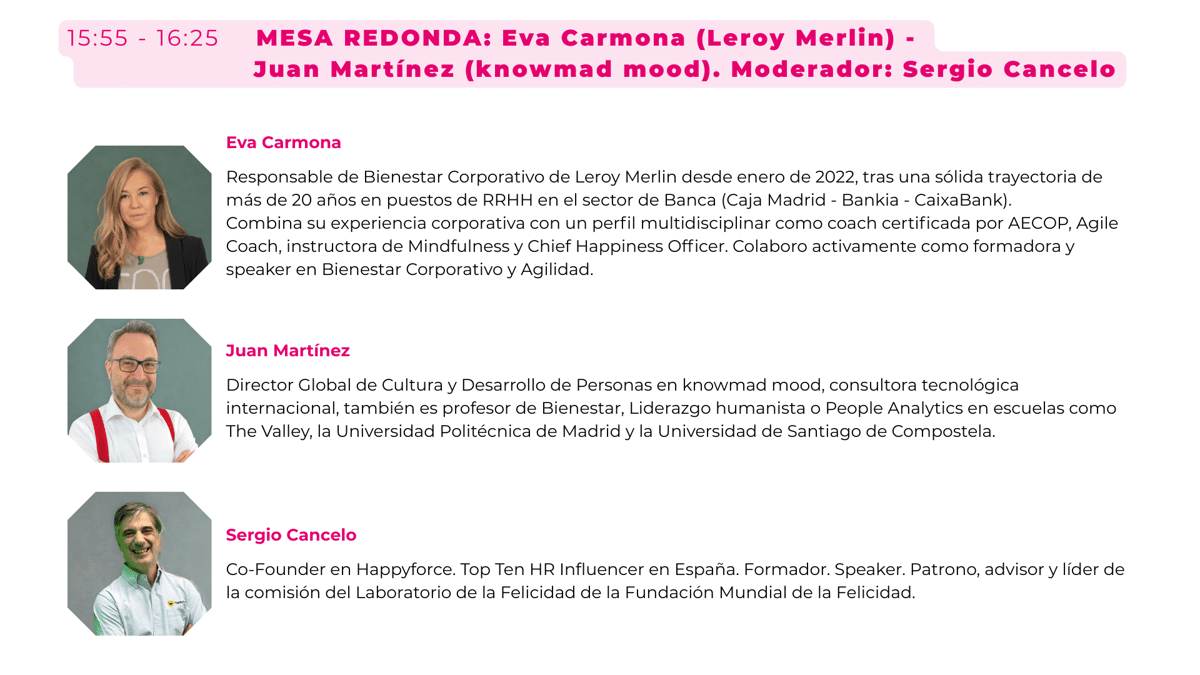 15:55 - 16:25 MESA REDONDA: Eva Carmona (Leroy Merlin) - Juan Martínez (knowmad mood). Moderador: Sergio Cancelo

Eva Carmona

Responsable de Bienestar Corporativo de Leroy Merlin desde enero de 2022, tras una sólida trayectoria de más de 20 años en puestos de RRHH en el sector de Banca (Caja Madrid - Bankia - CaixaBank).
Combina su experiencia corporativa con un perfil multidisciplinar como coach certificada por AECOP, Agile Coach, instructora de Mindfulness y Chief Happiness Officer. Colaboro activamente como formadora y speaker en Bienestar Corporativo y Agilidad.

Juan Martínez

Director Global de Cultura y Desarrollo de Personas en knowmad mood, consultora tecnológica internacional, también es profesor de Bienestar, Liderazgo humanista o People Analytics en escuelas como The Valley, la Universidad Politécnica de Madrid y la Universidad de Santiago de Compostela.

Sergio Cancelo

Co-Founder en Happyforce. Top Ten HR Influencer en España. Formador. Speaker. Patrono, advisor y líder de la comisión del Laboratorio de la Felicidad de la Fundación Mundial de la Felicidad.